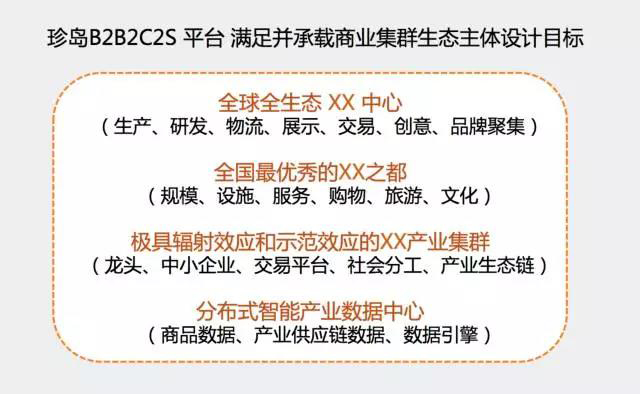 珍岛B2B2C2S 平台 满足并承载商业集群生态主体设计目标

全球全生态 XX 中心
（生产、研发、物流、展示、交易、创意、品牌聚集）

全国最优秀的XX之都
（规模、设施、服务、购物、旅游、文化）

极具辐射效应和示范效应的XX产业集群
（龙头、中小企业、交易平台、社会分工、产业生态链）

分布式智能产业数据中心
（商品数据、产业供应链数据、数据引擎）